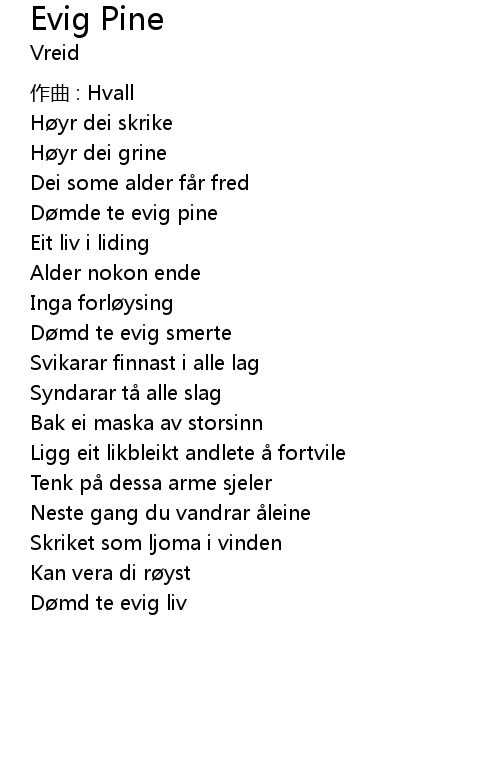 Evig Pine
Vreid

作曲 : Hvall
Høyr dei skrike
Høyr dei grine
Dei some alder får fred
Dømde te evig pine
Eit liv i liding
Alder nokon ende
Inga forløysing
Dømd te evig smerte
Svikarar finnast i alle lag
Syndarar tå alle slag
Bak ei maska av storsinn
Ligg eit likbleikt andlete å fortvile
Tenk på dessa arme sjeler
Neste gang du vandrar åleine
Skriket som ljoma i vinden
Kan vera di røyst
Dømd te evig liv